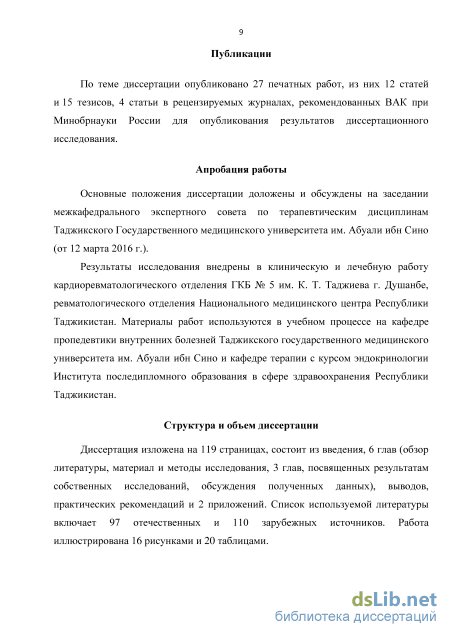 9

Публикации

По теме диссертации опубликовано 27 печатных работ, из них 12 статей и 15 тезисов, 4 статьи в рецензируемых журналах, рекомендованных ВАК при Минобрнауки России для опубликования результатов диссертационного исследования.

Апробация работы

Основные положения диссертации доложены и обсуждены на заседании межкафедрального экспертного совета по терапевтическим дисциплинам Таджикского Государственного медицинского университета им. Абуали ибн Сино (от 12 марта 2016 г.).

Результаты исследования внедрены в клиническую и лечебную работу кардиоревматологического отделения ГКБ № 5 им. К. Т. Таджиева г. Душанбе, ревматологического отделения Национального медицинского центра Республики Таджикистан. Материалы работ используются в учебном процессе на кафедре пропедевтики внутренних болезней Таджикского государственного медицинского университета им. Абуали ибн Сино и кафедре терапии с курсом эндокринологии Института последипломного образования в сфере здравоохранения Республики Таджикистан.

Структура и объем диссертации

Диссертация изложена на 119 страницах, состоит из введения, 6 глав (обзор литературы, материал и методы исследования, 3 глав, посвященных результатам собственных исследований, обсуждения полученных данных), выводов, практических рекомендаций и 2 приложений. Список используемой литературы включает 97 отечественных и 110 зарубежных источников. Работа иллюстрирована 16 рисунками и 20 таблицами.

dsLib.net
библиотека диссертаций